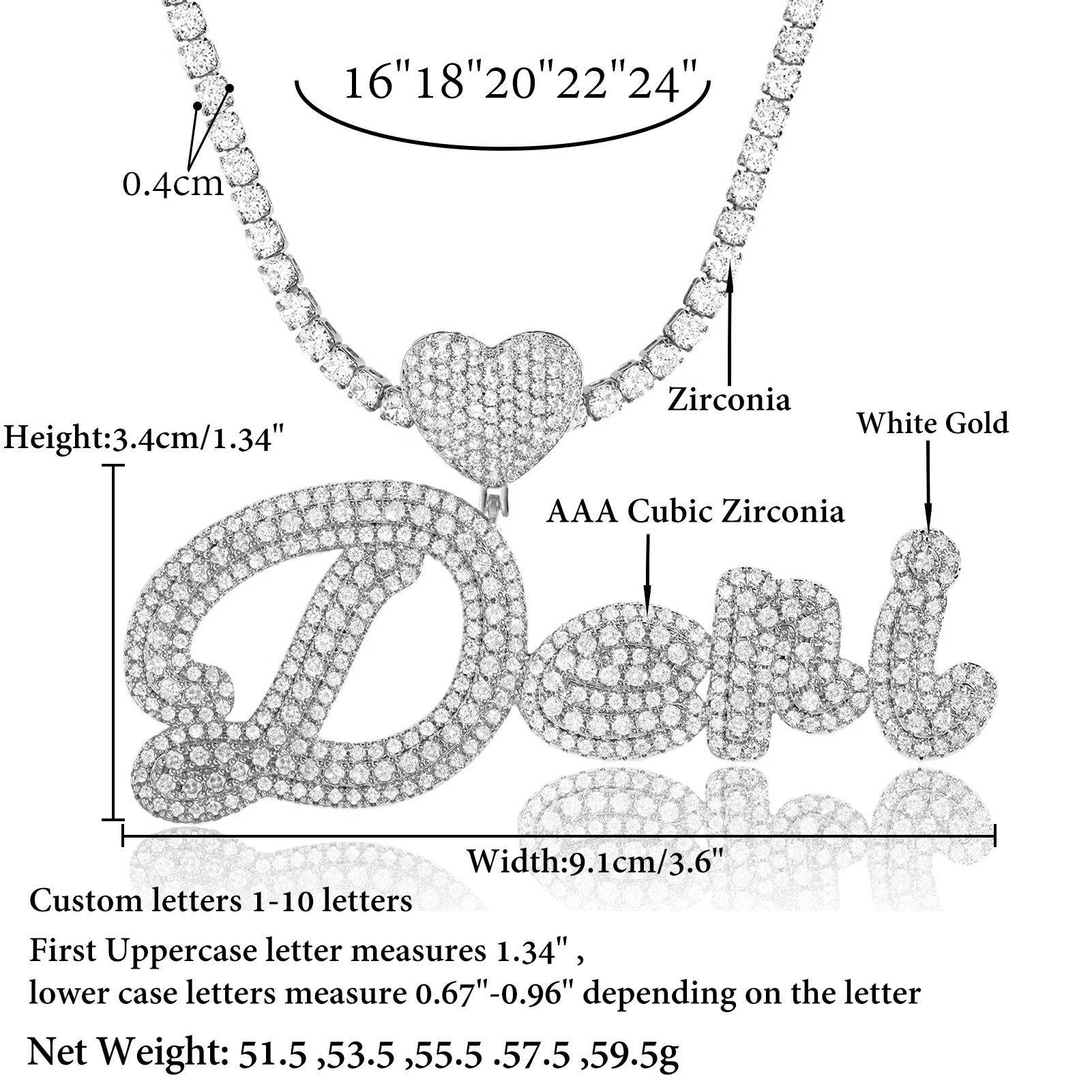 16"18"20"22"24"

0.4cm

Zirconia

White Gold

Height:3.4cm/1.34"

AAA Cubic Zirconia

Deni

Width:9.1cm/3.6"

Custom letters 1-10 letters

First Uppercase letter measures 1.34" ,
lower case letters measure 0.67"-0.96" depending on the letter

Net Weight: 51.5 ,53.5 ,55.5 .57.5 ,59.5g